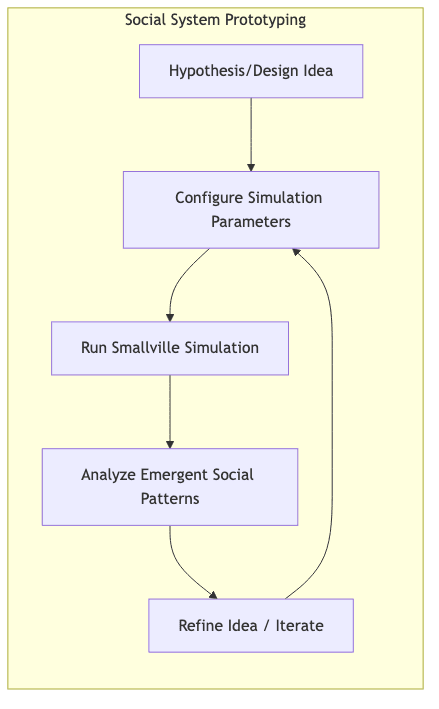 Social System Prototyping

Hypothesis/Design Idea

Configure Simulation Parameters

Run Smallville Simulation

Analyze Emergent Social Patterns

Refine Idea / Iterate